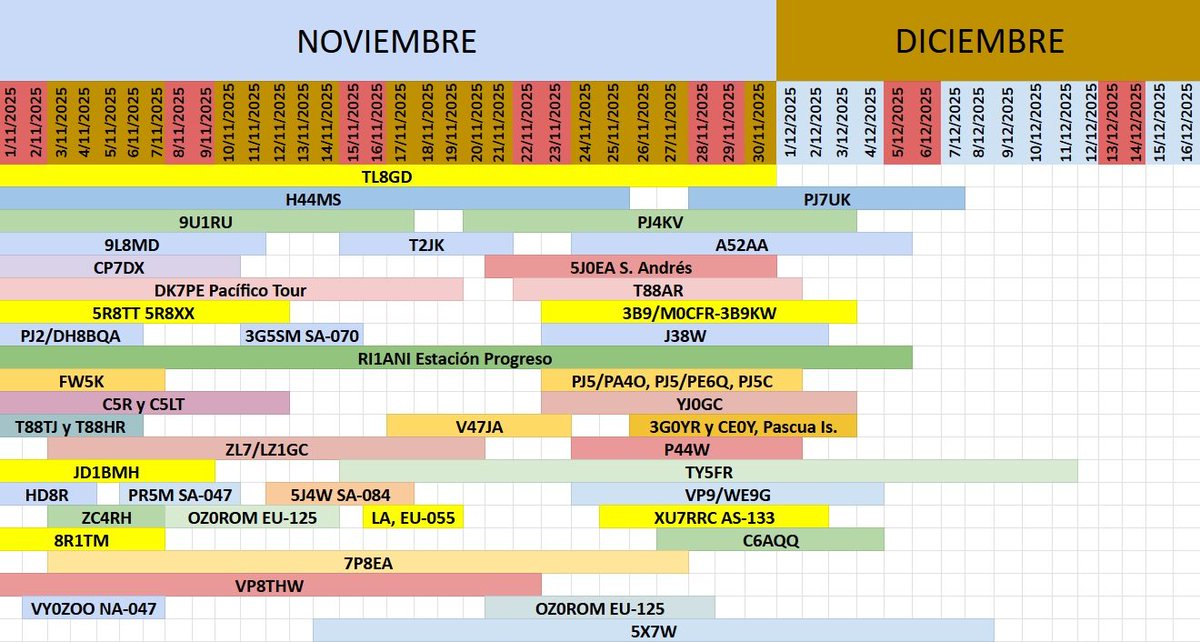 NOVIEMBRE

DICIEMBRE

1/11/2025 2/11/2025 3/11/2025 4/11/2025 5/11/2025 6/11/2025 7/11/2025 8/11/2025 9/11/2025 10/11/2025 11/11/2025 12/11/2025 13/11/2025 14/11/2025 15/11/2025 16/11/2025 17/11/2025 18/11/2025 19/11/2025 20/11/2025 21/11/2025 22/11/2025 23/11/2025 24/11/2025 25/11/2025 26/11/2025 27/11/2025 28/11/2025 29/11/2025 30/11/2025 1/12/2025 2/12/2025 3/12/2025 4/12/2025 5/12/2025 6/12/2025 7/12/2025 8/12/2025 9/12/2025 10/12/2025 11/12/2025 12/12/2025 13/12/2025 14/12/2025 15/12/2025 16/12/2025

TL8GD

H44MS

PJ7UK

9U1RU

PJ4KV

9L8MD

T2JK

A52AA

CP7DX

5J0EA S. Andrés

DK7PE Pacífico Tour

T88AR

5R8TT 5R8XX

3B9/M0CFR-3B9KW

PJ2/DH8BQA

3G5SM SA-070

J38W

RI1ANI Estación Progreso

FW5K

PJ5/PA4O, PJ5/PE6Q, PJ5C

C5R y C5LT

YJ0GC

T88TJ y T88HR

V47JA

3G0YR y CE0Y, Pascua Is.

ZL7/LZ1GC

P44W

JD1BMH

TY5FR

HD8R

PR5M SA-047

5J4W SA-084

VP9/WE9G

ZC4RH

OZ0ROM EU-125

LA, EU-055

XU7RRC AS-133

8R1TM

C6AQQ

7P8EA

VP8THW

VY0ZOO NA-047

OZ0ROM EU-125

5X7W